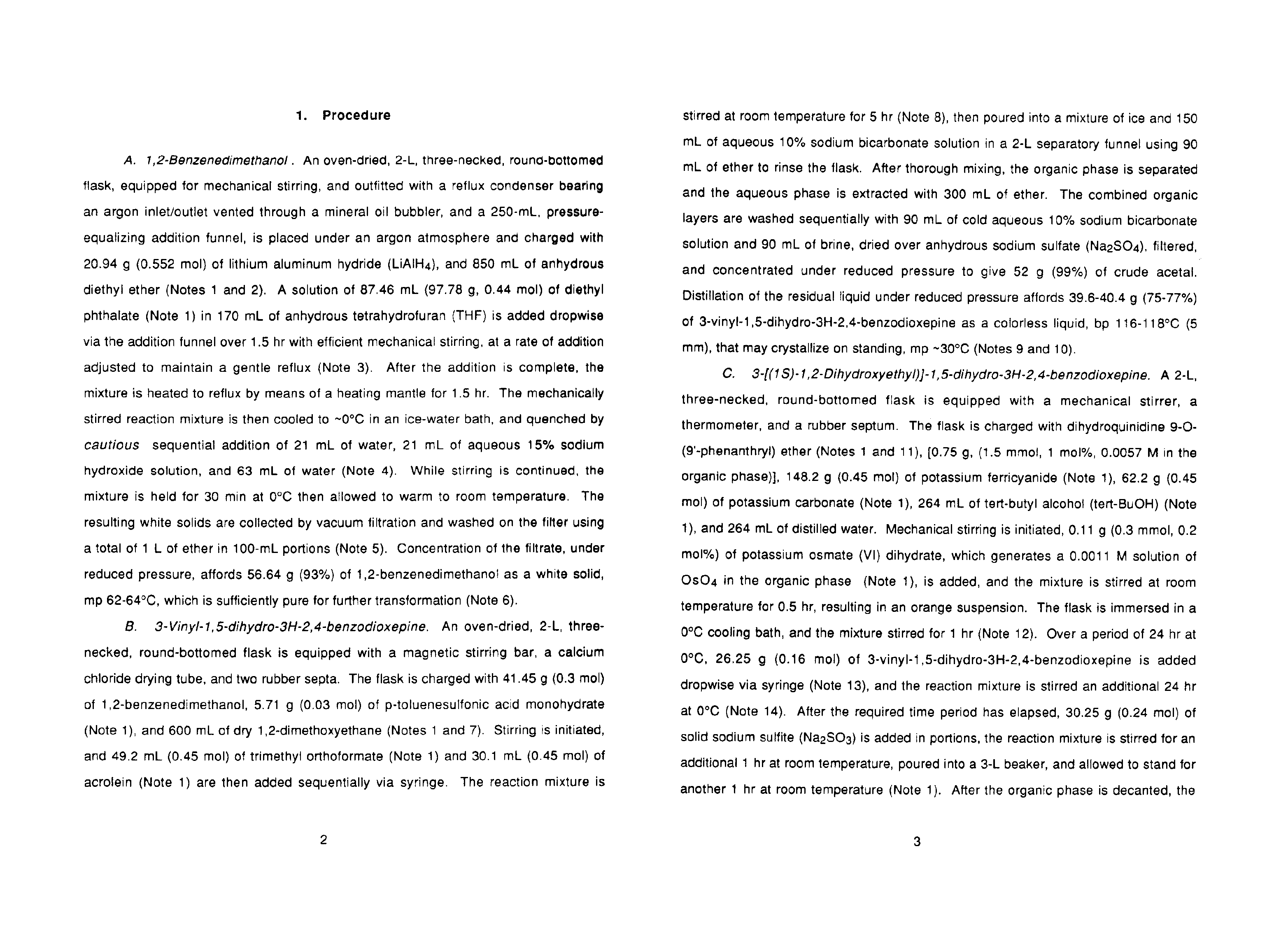 1. Procedure

A. 1,2-Benzenedimethanol. An oven-dried, 2-L, three-necked, round-bottomed flask, equipped for mechanical stirring, and outfitted with a reflux condenser bearing an argon inlet/outlet vented through a mineral oil bubbler, and a 250-mL, pressure-equalizing addition funnel, is placed under an argon atmosphere and charged with 20.94 g (0.552 mol) of lithium aluminum hydride ($LiAlH_4$), and 850 mL of anhydrous diethyl ether (Notes 1 and 2). A solution of 87.46 mL (97.78 g, 0.44 mol) of diethyl phthalate (Note 1) in 170 mL of anhydrous tetrahydrofuran (THF) is added dropwise via the addition funnel over 1.5 hr with efficient mechanical stirring, at a rate of addition adjusted to maintain a gentle reflux (Note 3). After the addition is complete, the mixture is heated to reflux by means of a heating mantle for 1.5 hr. The mechanically stirred reaction mixture is then cooled to ~0°C in an ice-water bath, and quenched by cautious sequential addition of 21 mL of water, 21 mL of aqueous 15% sodium hydroxide solution, and 63 mL of water (Note 4). While stirring is continued, the mixture is held for 30 min at 0°C then allowed to warm to room temperature. The resulting white solids are collected by vacuum filtration and washed on the filter using a total of 1 L of ether in 100-mL portions (Note 5). Concentration of the filtrate, under reduced pressure, affords 56.64 g (93%) of 1,2-benzenedimethanol as a white solid, mp 62-64°C, which is sufficiently pure for further transformation (Note 6).

B. 3-Vinyl-1,5-dihydro-3H-2,4-benzodioxepine. An oven-dried, 2-L, three-necked, round-bottomed flask is equipped with a magnetic stirring bar, a calcium chloride drying tube, and two rubber septa. The flask is charged with 41.45 g (0.3 mol) of 1,2-benzenedimethanol, 5.71 g (0.03 mol) of p-toluenesulfonic acid monohydrate (Note 1), and 600 mL of dry 1,2-dimethoxyethane (Notes 1 and 7). Stirring is initiated, and 49.2 mL (0.45 mol) of trimethyl orthoformate (Note 1) and 30.1 mL (0.45 mol) of acrolein (Note 1) are then added sequentially via syringe. The reaction mixture is

2

stirred at room temperature for 5 hr (Note 8), then poured into a mixture of ice and 150 mL of aqueous 10% sodium bicarbonate solution in a 2-L separatory funnel using 90 mL of ether to rinse the flask. After thorough mixing, the organic phase is separated and the aqueous phase is extracted with 300 mL of ether. The combined organic layers are washed sequentially with 90 mL of cold aqueous 10% sodium bicarbonate solution and 90 mL of brine, dried over anhydrous sodium sulfate ($Na_2SO_4$), filtered, and concentrated under reduced pressure to give 52 g (99%) of crude acetal. Distillation of the residual liquid under reduced pressure affords 39.6-40.4 g (75-77%) of 3-vinyl-1,5-dihydro-3H-2,4-benzodioxepine as a colorless liquid, bp 116-118°C (5 mm), that may crystallize on standing, mp ~30°C (Notes 9 and 10).

C. 3-[(1S)-1,2-Dihydroxyethyl)]-1,5-dihydro-3H-2,4-benzodioxepine. A 2-L, three-necked, round-bottomed flask is equipped with a mechanical stirrer, a thermometer, and a rubber septum. The flask is charged with dihydroquinidine 9-O-(9'-phenanthryl) ether (Notes 1 and 11), [0.75 g, (1.5 mmol, 1 mol%, 0.0057 M in the organic phase)], 148.2 g (0.45 mol) of potassium ferricyanide (Note 1), 62.2 g (0.45 mol) of potassium carbonate (Note 1), 264 mL of tert-butyl alcohol (tert-BuOH) (Note 1), and 264 mL of distilled water. Mechanical stirring is initiated, 0.11 g (0.3 mmol, 0.2 mol%) of potassium osmate (VI) dihydrate, which generates a 0.0011 M solution of $OsO_4$ in the organic phase (Note 1), is added, and the mixture is stirred at room temperature for 0.5 hr, resulting in an orange suspension. The flask is immersed in a 0°C cooling bath, and the mixture stirred for 1 hr (Note 12). Over a period of 24 hr at 0°C, 26.25 g (0.16 mol) of 3-vinyl-1,5-dihydro-3H-2,4-benzodioxepine is added dropwise via syringe (Note 13), and the reaction mixture is stirred an additional 24 hr at 0°C (Note 14). After the required time period has elapsed, 30.25 g (0.24 mol) of solid sodium sulfite ($Na_2SO_3$) is added in portions, the reaction mixture is stirred for an additional 1 hr at room temperature, poured into a 3-L beaker, and allowed to stand for another 1 hr at room temperature (Note 1). After the organic phase is decanted, the

3